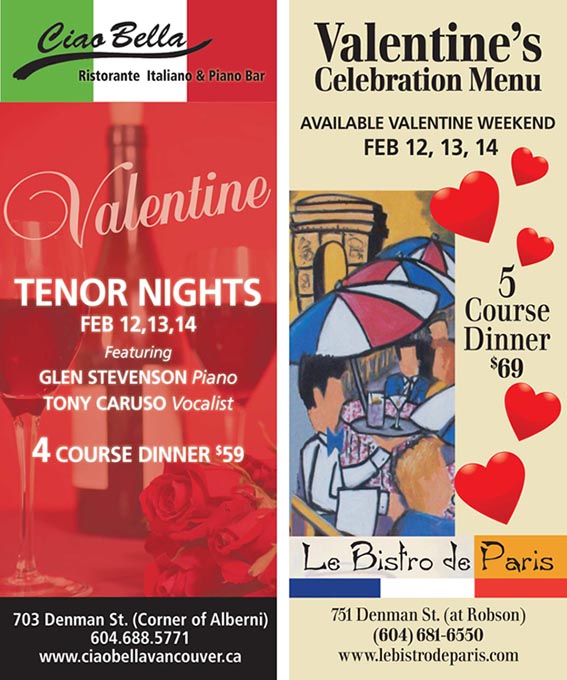 Ciao Bella
Ristorante Italiano & Piano Bar

Valentine

TENOR NIGHTS
FEB 12,13,14
Featuring
GLEN STEVENSON Piano
TONY CARUSO Vocalist

4 COURSE DINNER $59

703 Denman St. (Corner of Alberni)
604.688.5771
www.ciaobellavancouver.ca

Valentine's
Celebration Menu

AVAILABLE VALENTINE WEEKEND
FEB 12, 13, 14

5
Course
Dinner
$69

Le Bistro de Paris

751 Denman St. (at Robson)
(604) 681-6550
www.lebistrodeparis.com